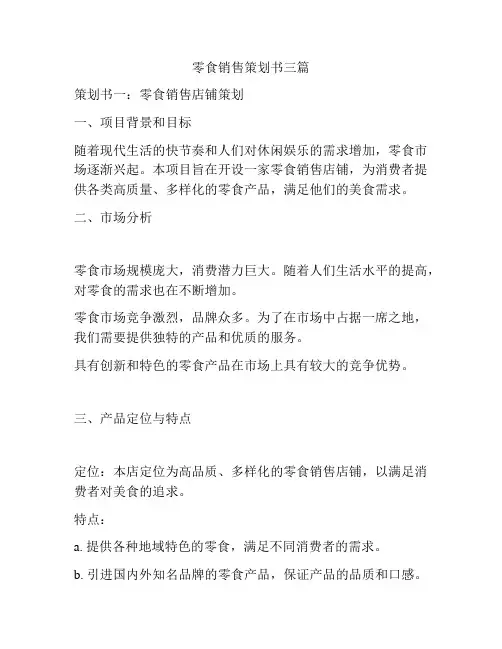 零食销售策划书三篇

策划书一：零食销售店铺策划

一、项目背景和目标

随着现代生活的快节奏和人们对休闲娱乐的需求增加，零食市场逐渐兴起。本项目旨在开设一家零食销售店铺，为消费者提供各类高质量、多样化的零食产品，满足他们的美食需求。

二、市场分析

零食市场规模庞大，消费潜力巨大。随着人们生活水平的提高，对零食的需求也在不断增加。

零食市场竞争激烈，品牌众多。为了在市场中占据一席之地，我们需要提供独特的产品和优质的服务。

具有创新和特色的零食产品在市场上具有较大的竞争优势。

三、产品定位与特点

定位：本店定位为高品质、多样化的零食销售店铺，以满足消费者对美食的追求。

特点：

a. 提供各种地域特色的零食，满足不同消费者的需求。

b. 引进国内外知名品牌的零食产品，保证产品的品质和口感。